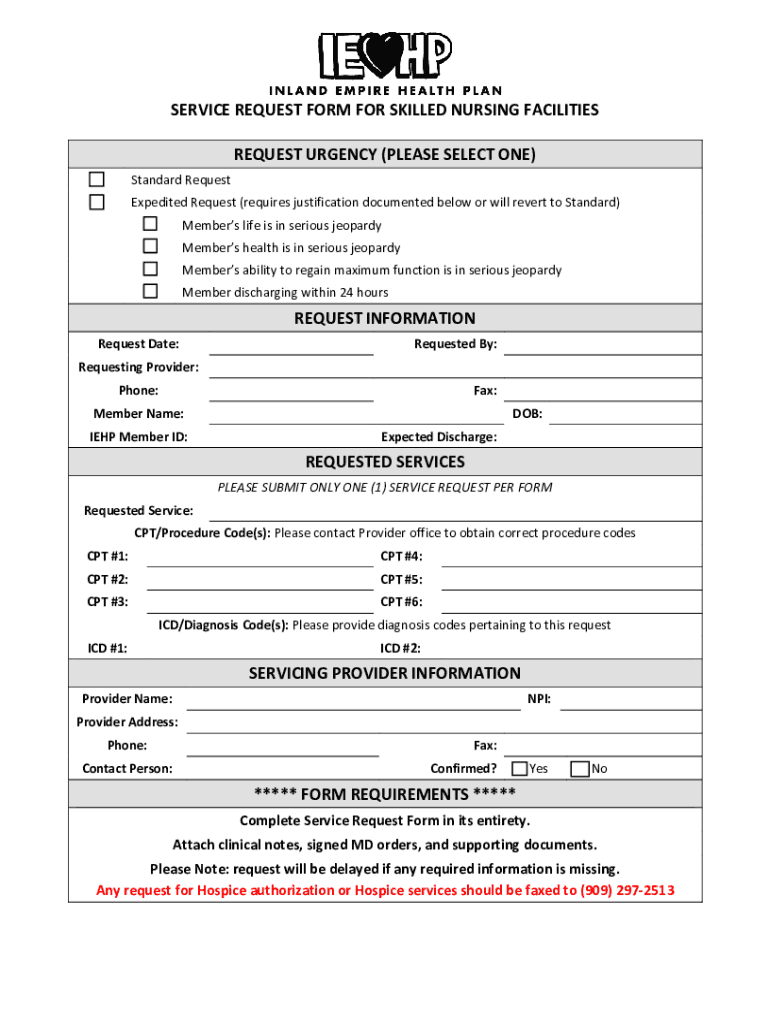 IEHP
INLAND EMPIRE HEALTH PLAN

SERVICE REQUEST FORM FOR SKILLED NURSING FACILITIES

REQUEST URGENCY (PLEASE SELECT ONE)

Standard Request

Expedited Request (requires justification documented below or will revert to Standard)

Member's life is in serious jeopardy

Member's health is in serious jeopardy

Member's ability to regain maximum function is in serious jeopardy

Member discharging within 24 hours

REQUEST INFORMATION

Request Date:

Requested By:

Requesting Provider:

Phone:

Fax:

Member Name:

DOB:

IEHP Member ID:

Expected Discharge:

REQUESTED SERVICES

PLEASE SUBMIT ONLY ONE (1) SERVICE REQUEST PER FORM

Requested Service:

CPT/Procedure Code(s): Please contact Provider office to obtain correct procedure codes

CPT #1:

CPT #4:

CPT #2:

CPT #5:

CPT #3:

CPT #6:

ICD/Diagnosis Code(s): Please provide diagnosis codes pertaining to this request

ICD #1:

ICD #2:

SERVICING PROVIDER INFORMATION

Provider Name:

NPI:

Provider Address:

Phone:

Fax:

Contact Person:

Confirmed? Yes No

***** FORM REQUIREMENTS *****

Complete Service Request Form in its entirety.

Attach clinical notes, signed MD orders, and supporting documents.

Please Note: request will be delayed if any required information is missing.

Any request for Hospice authorization or Hospice services should be faxed to (909) 297-2513